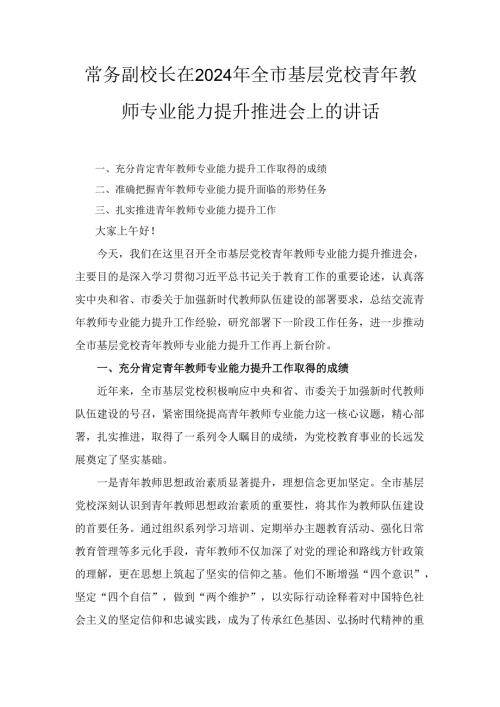 常务副校长在2024年全市基层党校青年教师专业能力提升推进会上的讲话

一、充分肯定青年教师专业能力提升工作取得的成绩
二、准确把握青年教师专业能力提升面临的形势任务
三、扎实推进青年教师专业能力提升工作
大家上午好！

今天，我们在这里召开全市基层党校青年教师专业能力提升推进会，主要目的是深入学习贯彻习近平总书记关于教育工作的重要论述，认真落实中央和省、市委关于加强新时代教师队伍建设的部署要求，总结交流青年教师专业能力提升工作经验，研究部署下一阶段工作任务，进一步推动全市基层党校青年教师专业能力提升工作再上新台阶。

一、充分肯定青年教师专业能力提升工作取得的成绩

近年来，全市基层党校积极响应中央和省、市委关于加强新时代教师队伍建设的号召，紧密围绕提高青年教师专业能力这一核心议题，精心部署，扎实推进，取得了一系列令人瞩目的成绩，为党校教育事业的长远发展奠定了坚实基础。

一是青年教师思想政治素质显著提升，理想信念更加坚定。全市基层党校深刻认识到青年教师思想政治素质的重要性，将其作为教师队伍建设的首要任务。通过组织系列学习培训、定期举办主题教育活动、强化日常教育管理等多元化手段，青年教师不仅加深了对党的理论和路线方针政策的理解，更在思想上筑起了坚实的信仰之基。他们不断增强“四个意识”，坚定“四个自信”，做到“两个维护”，以实际行动诠释着对中国特色社会主义的坚定信仰和忠诚实践，成为了传承红色基因、弘扬时代精神的重